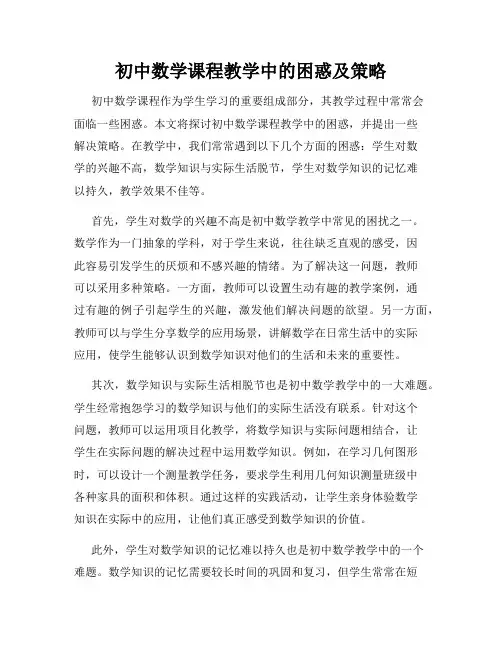 初中数学课程教学中的困惑及策略

初中数学课程作为学生学习的重要组成部分，其教学过程中常常会面临一些困惑。本文将探讨初中数学课程教学中的困惑，并提出一些解决策略。在教学中，我们常常遇到以下几个方面的困惑：学生对数学的兴趣不高，数学知识与实际生活脱节，学生对数学知识的记忆难以持久，教学效果不佳等。

首先，学生对数学的兴趣不高是初中数学教学中常见的困扰之一。数学作为一门抽象的学科，对于学生来说，往往缺乏直观的感受，因此容易引发学生的厌烦和不感兴趣的情绪。为了解决这一问题，教师可以采用多种策略。一方面，教师可以设置生动有趣的教学案例，通过有趣的例子引起学生的兴趣，激发他们解决问题的欲望。另一方面，教师可以与学生分享数学的应用场景，讲解数学在日常生活中的实际应用，使学生能够认识到数学知识对他们的生活和未来的重要性。

其次，数学知识与实际生活相脱节也是初中数学教学中的一大难题。学生经常抱怨学习的数学知识与他们的实际生活没有联系。针对这个问题，教师可以运用项目化教学，将数学知识与实际问题相结合，让学生在实际问题的解决过程中运用数学知识。例如，在学习几何图形时，可以设计一个测量教学任务，要求学生利用几何知识测量班级中各种家具的面积和体积。通过这样的实践活动，让学生亲身体验数学知识在实际中的应用，让他们真正感受到数学知识的价值。

此外，学生对数学知识的记忆难以持久也是初中数学教学中的一个难题。数学知识的记忆需要较长时间的巩固和复习，但学生常常在短